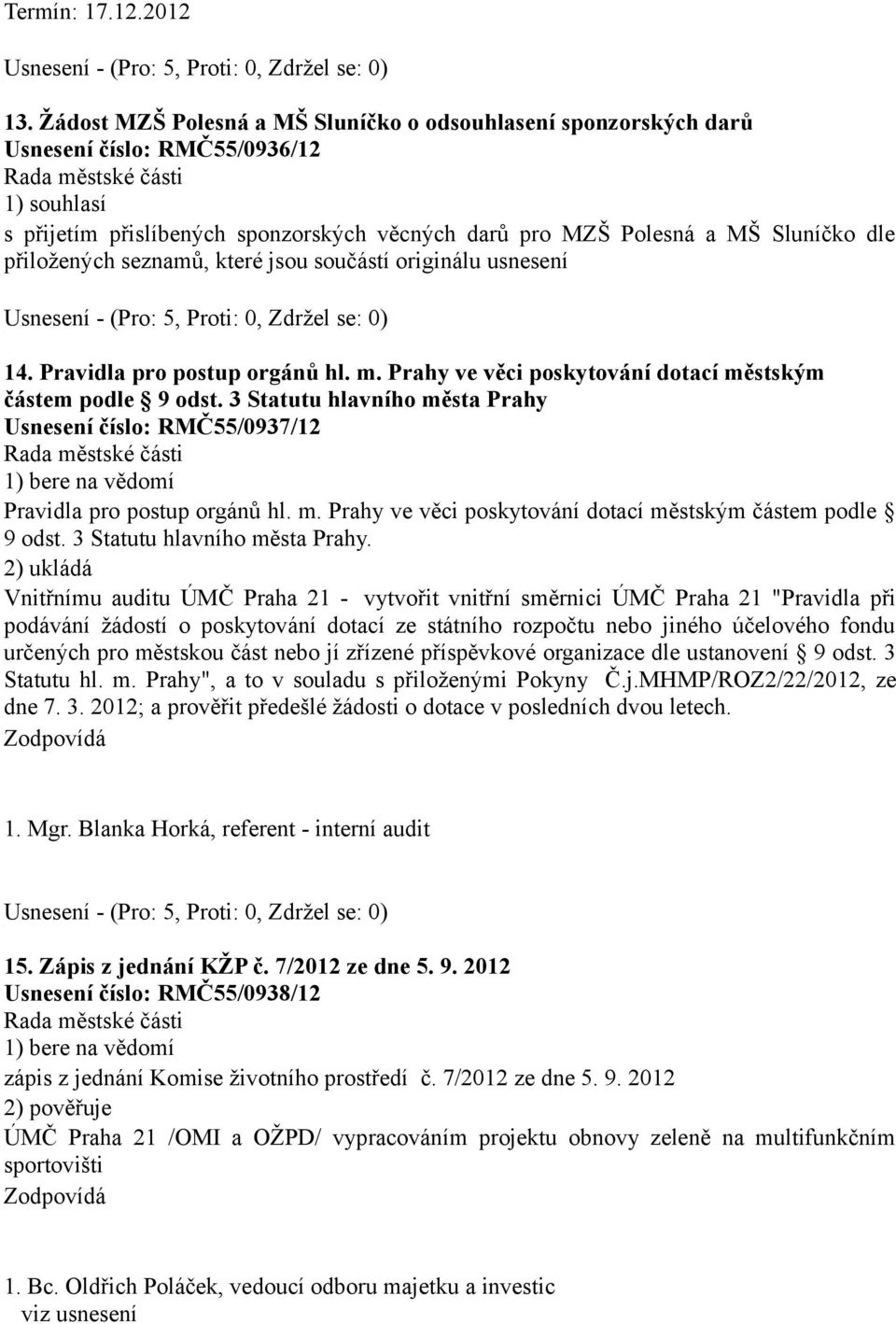 Termín: 17.12.2012

Usnesení - (Pro: 5, Proti: 0, Zdržel se: 0)

13. Žádost MZŠ Polesná a MŠ Sluníčko o odsouhlasení sponzorských darů
Usnesení číslo: RMČ55/0936/12
Rada městské části
1) souhlasí
s přijetím přislíbených sponzorských věcných darů pro MZŠ Polesná a MŠ Sluníčko dle přiložených seznamů, které jsou součástí originálu usnesení

Usnesení - (Pro: 5, Proti: 0, Zdržel se: 0)

14. Pravidla pro postup orgánů hl. m. Prahy ve věci poskytování dotací městským částem podle § 9 odst. 3 Statutu hlavního města Prahy
Usnesení číslo: RMČ55/0937/12
Rada městské části
1) bere na vědomí
Pravidla pro postup orgánů hl. m. Prahy ve věci poskytování dotací městským částem podle § 9 odst. 3 Statutu hlavního města Prahy.
2) ukládá
Vnitřnímu auditu ÚMČ Praha 21 - vytvořit vnitřní směrnici ÚMČ Praha 21 "Pravidla při podávání žádostí o poskytování dotací ze státního rozpočtu nebo jiného účelového fondu určených pro městskou část nebo jí zřízené příspěvkové organizace dle ustanovení § 9 odst. 3 Statutu hl. m. Prahy", a to v souladu s přiloženými Pokyny Č.j.MHMP/ROZ2/22/2012, ze dne 7. 3. 2012; a prověřit předešlé žádosti o dotace v posledních dvou letech.
Zodpovídá

1. Mgr. Blanka Horká, referent - interní audit

Usnesení - (Pro: 5, Proti: 0, Zdržel se: 0)

15. Zápis z jednání KŽP č. 7/2012 ze dne 5. 9. 2012
Usnesení číslo: RMČ55/0938/12
Rada městské části
1) bere na vědomí
zápis z jednání Komise životního prostředí č. 7/2012 ze dne 5. 9. 2012
2) pověřuje
ÚMČ Praha 21 /OMI a OŽPD/ vypracováním projektu obnovy zeleně na multifunkčním sportovišti
Zodpovídá

1. Bc. Oldřich Poláček, vedoucí odboru majetku a investic
viz usnesení